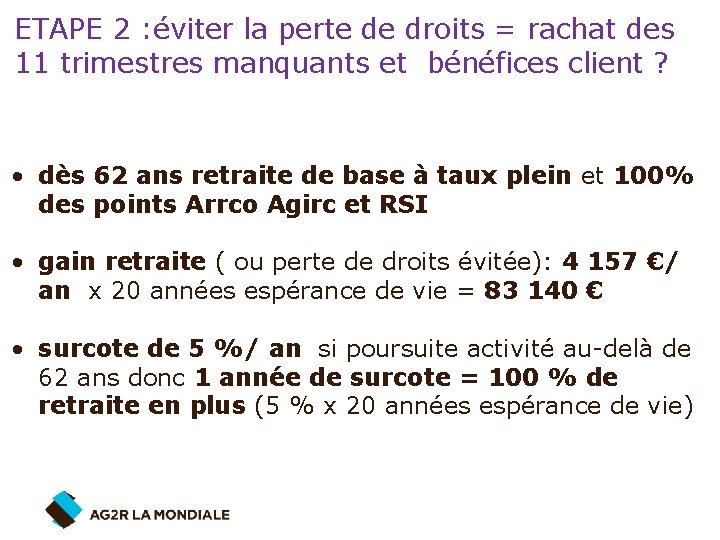 ETAPE 2 :éviter la perte de droits = rachat des 11 trimestres manquants et bénéfices client ?

• dès 62 ans retraite de base à taux plein et 100% des points Arrco Agirc et RSI

• gain retraite ( ou perte de droits évitée): 4 157 €/ an x 20 années espérance de vie = 83 140 €

• surcote de 5 %/ an si poursuite activité au-delà de 62 ans donc 1 année de surcote = 100 % de retraite en plus (5 % x 20 années espérance de vie)

AG2R LA MONDIALE